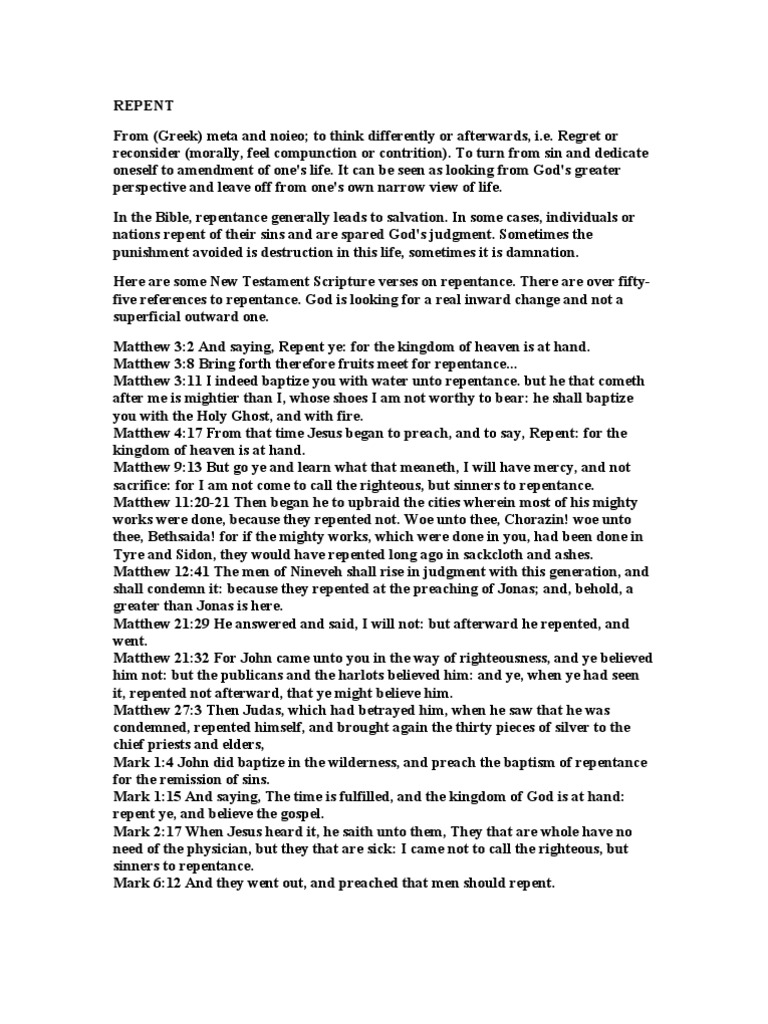 REPENT

From (Greek) meta and noieo; to think differently or afterwards, i.e. Regret or reconsider (morally, feel compunction or contrition). To turn from sin and dedicate oneself to amendment of one's life. It can be seen as looking from God's greater perspective and leave off from one's own narrow view of life.

In the Bible, repentance generally leads to salvation. In some cases, individuals or nations repent of their sins and are spared God's judgment. Sometimes the punishment avoided is destruction in this life, sometimes it is damnation.

Here are some New Testament Scripture verses on repentance. There are over fifty-five references to repentance. God is looking for a real inward change and not a superficial outward one.

Matthew 3:2 And saying, Repent ye: for the kingdom of heaven is at hand.
Matthew 3:8 Bring forth therefore fruits meet for repentance...
Matthew 3:11 I indeed baptize you with water unto repentance. but he that cometh after me is mightier than I, whose shoes I am not worthy to bear: he shall baptize you with the Holy Ghost, and with fire.
Matthew 4:17 From that time Jesus began to preach, and to say, Repent: for the kingdom of heaven is at hand.
Matthew 9:13 But go ye and learn what that meaneth, I will have mercy, and not sacrifice: for I am not come to call the righteous, but sinners to repentance.
Matthew 11:20-21 Then began he to upbraid the cities wherein most of his mighty works were done, because they repented not. Woe unto thee, Chorazin! woe unto thee, Bethsaida! for if the mighty works, which were done in you, had been done in Tyre and Sidon, they would have repented long ago in sackcloth and ashes.
Matthew 12:41 The men of Nineveh shall rise in judgment with this generation, and shall condemn it: because they repented at the preaching of Jonas; and, behold, a greater than Jonas is here.
Matthew 21:29 He answered and said, I will not: but afterward he repented, and went.
Matthew 21:32 For John came unto you in the way of righteousness, and ye believed him not: but the publicans and the harlots believed him: and ye, when ye had seen it, repented not afterward, that ye might believe him.
Matthew 27:3 Then Judas, which had betrayed him, when he saw that he was condemned, repented himself, and brought again the thirty pieces of silver to the chief priests and elders,
Mark 1:4 John did baptize in the wilderness, and preach the baptism of repentance for the remission of sins.
Mark 1:15 And saying, The time is fulfilled, and the kingdom of God is at hand: repent ye, and believe the gospel.
Mark 2:17 When Jesus heard it, he saith unto them, They that are whole have no need of the physician, but they that are sick: I came not to call the righteous, but sinners to repentance.
Mark 6:12 And they went out, and preached that men should repent.